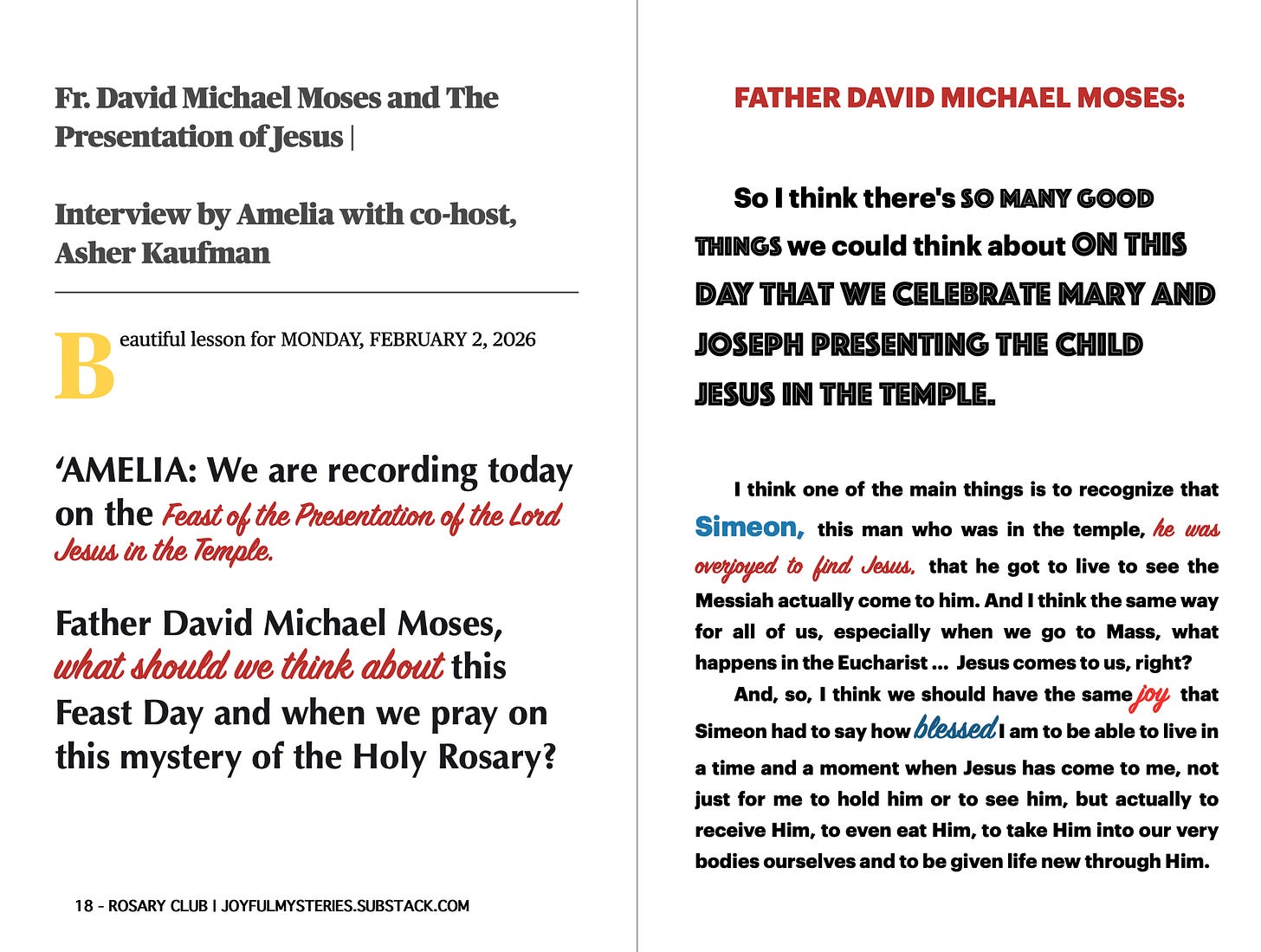 Fr. David Michael Moses and The Presentation of Jesus |

Interview by Amelia with co-host, Asher Kaufman

Beautiful lesson for MONDAY, FEBRUARY 2, 2026

‘AMELIA: We are recording today on the Feast of the Presentation of the Lord Jesus in the Temple.

Father David Michael Moses, what should we think about this Feast Day and when we pray on this mystery of the Holy Rosary?

18 - ROSARY CLUB | JOYFULMYSTERIES.SUBSTACK.COM

FATHER DAVID MICHAEL MOSES:

So I think there's SO MANY GOOD THINGS we could think about ON THIS DAY THAT WE CELEBRATE MARY AND JOSEPH PRESENTING THE CHILD JESUS IN THE TEMPLE.

I think one of the main things is to recognize that Simeon, this man who was in the temple, he was overjoyed to find Jesus, that he got to live to see the Messiah actually come to him. And I think the same way for all of us, especially when we go to Mass, what happens in the Eucharist ... Jesus comes to us, right?

And, so, I think we should have the same joy that Simeon had to say how blessed I am to be able to live in a time and a moment when Jesus has come to me, not just for me to hold him or to see him, but actually to receive Him, to even eat Him, to take Him into our very bodies ourselves and to be given life new through Him.